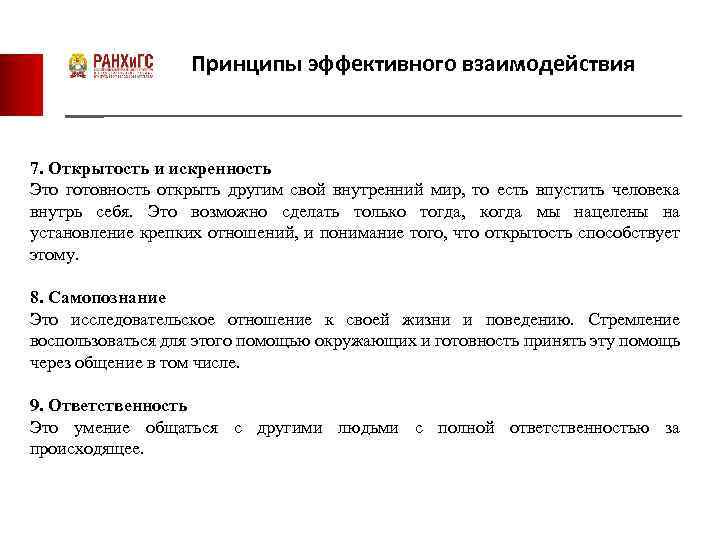 РАНХиГС

Принципы эффективного взаимодействия

7. Открытость и искренность
Это готовность открыть другим свой внутренний мир, то есть впустить человека внутрь себя. Это возможно сделать только тогда, когда мы нацелены на установление крепких отношений, и понимание того, что открытость способствует этому.

8. Самопознание
Это исследовательское отношение к своей жизни и поведению. Стремление воспользоваться для этого помощью окружающих и готовность принять эту помощь через общение в том числе.

9. Ответственность
Это умение общаться с другими людьми с полной ответственностью за происходящее.